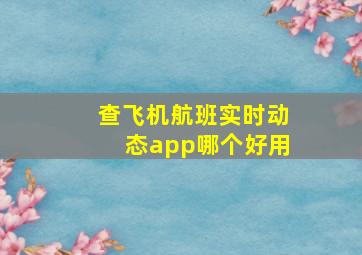 查飞机航班实时动态app哪个好用